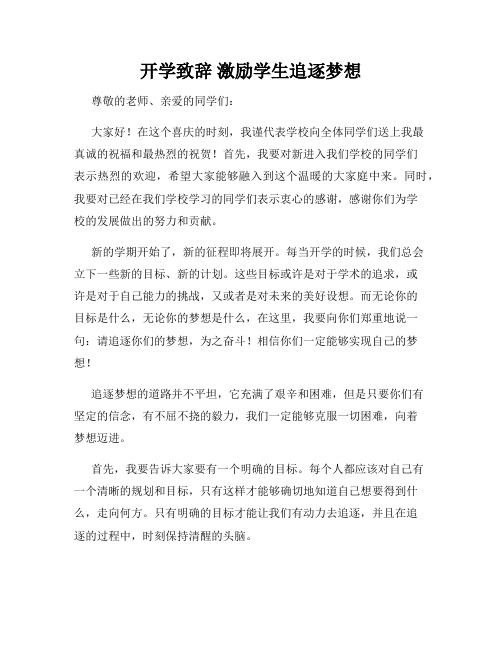 开学致辞 激励学生追逐梦想

尊敬的老师、亲爱的同学们：

大家好！在这个喜庆的时刻，我谨代表学校向全体同学们送上我最真诚的祝福和最热烈的祝贺！首先，我要对新进入我们学校的同学们表示热烈的欢迎，希望大家能够融入到这个温暖的大家庭中来。同时，我要对已经在我们学校学习的同学们表示衷心的感谢，感谢你们为学校的发展做出的努力和贡献。

新的学期开始了，新的征程即将展开。每当开学的时候，我们总会立下一些新的目标、新的计划。这些目标或许是对于学术的追求，或许是对于自己能力的挑战，又或者是对未来的美好设想。而无论你的目标是什么，无论你的梦想是什么，在这里，我要向你们郑重地说一句：请追逐你们的梦想，为之奋斗！相信你们一定能够实现自己的梦想！

追逐梦想的道路并不平坦，它充满了艰辛和困难，但是只要你们有坚定的信念，有不屈不挠的毅力，我们一定能够克服一切困难，向着梦想迈进。

首先，我要告诉大家要有一个明确的目标。每个人都应该对自己有一个清晰的规划和目标，只有这样才能够确切地知道自己想要得到什么，走向何方。只有明确的目标才能让我们有动力去追逐，并且在追逐的过程中，时刻保持清醒的头脑。